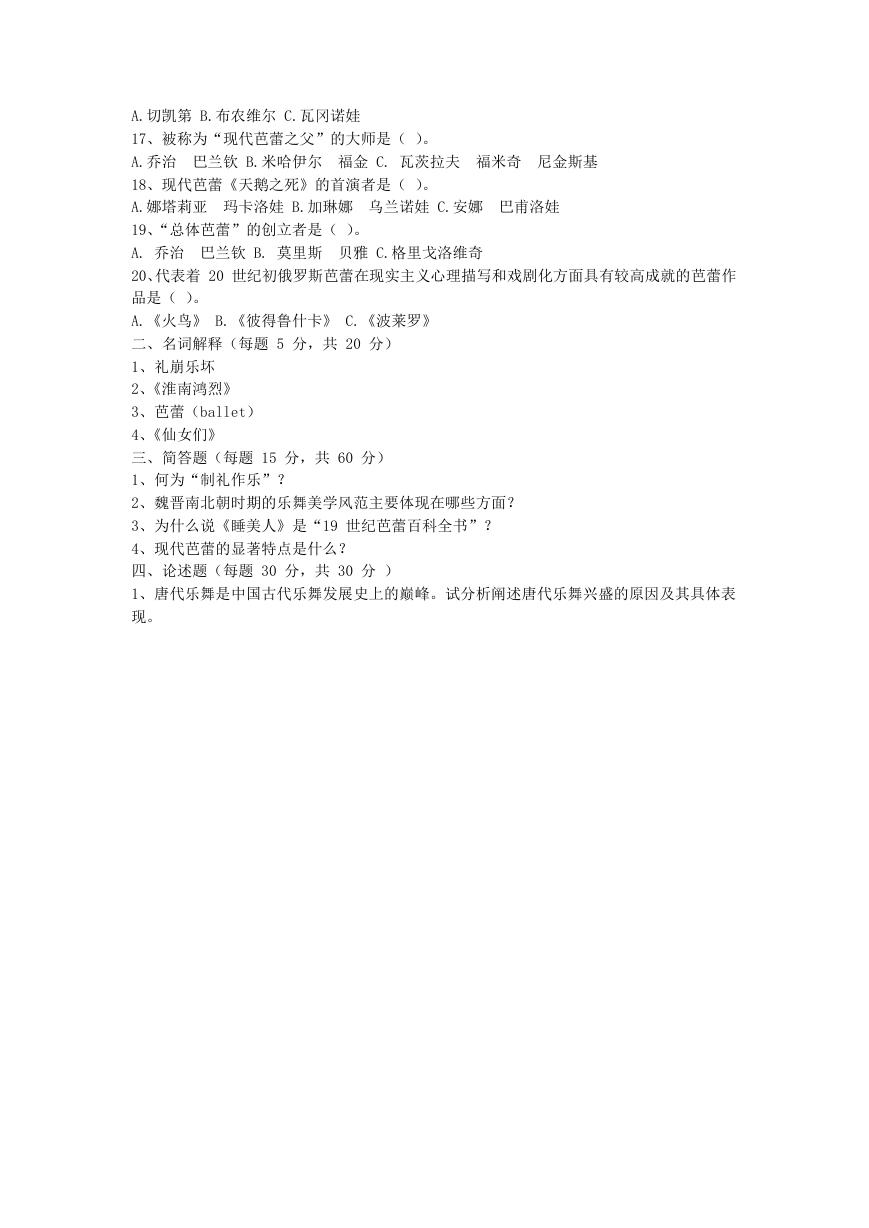 A.切凯第 B.布农维尔 C.瓦冈诺娃
17、被称为“现代芭蕾之父”的大师是（ ）。
A.乔治　巴兰钦 B.米哈伊尔　福金 C. 瓦茨拉夫　福米奇　尼金斯基
18、现代芭蕾《天鹅之死》的首演者是（ ）。
A.娜塔莉亚　玛卡洛娃 B.加琳娜　乌兰诺娃 C.安娜　巴甫洛娃
19、“总体芭蕾”的创立者是（ ）。
A. 乔治　巴兰钦 B. 莫里斯　贝雅 C.格里戈洛维奇
20、代表着 20 世纪初俄罗斯芭蕾在现实主义心理描写和戏剧化方面具有较高成就的芭蕾作品是（ ）。
A.《火鸟》 B.《彼得鲁什卡》 C.《波莱罗》
二、名词解释（每题 5 分，共 20 分）
1、礼崩乐坏
2、《淮南鸿烈》
3、芭蕾（ballet）
4、《仙女们》
三、简答题（每题 15 分，共 60 分）
1、何为“制礼作乐”？
2、魏晋南北朝时期的乐舞美学风范主要体现在哪些方面？
3、为什么说《睡美人》是“19 世纪芭蕾百科全书”？
4、现代芭蕾的显著特点是什么？
四、论述题（每题 30 分，共 30 分 ）
1、唐代乐舞是中国古代乐舞发展史上的巅峰。试分析阐述唐代乐舞兴盛的原因及其具体表现。